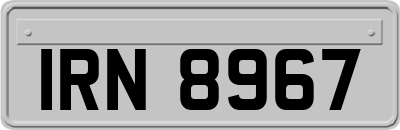 IRN 8967